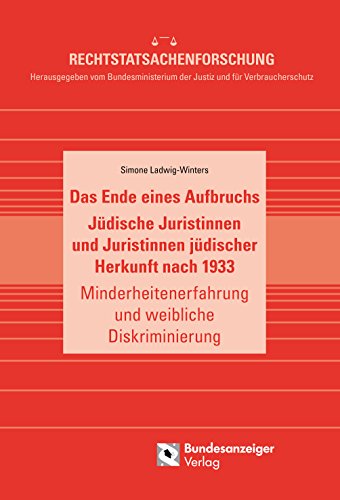 RECHTSTATSACHENFORSCHUNG
Herausgegeben vom Bundesministerium der Justiz und für Verbraucherschutz

Simone Ladwig-Winters

Das Ende eines Aufbruchs
Jüdische Juristinnen und Juristinnen jüdischer Herkunft nach 1933
Minderheitenerfahrung und weibliche Diskriminierung

Bundesanzeiger Verlag